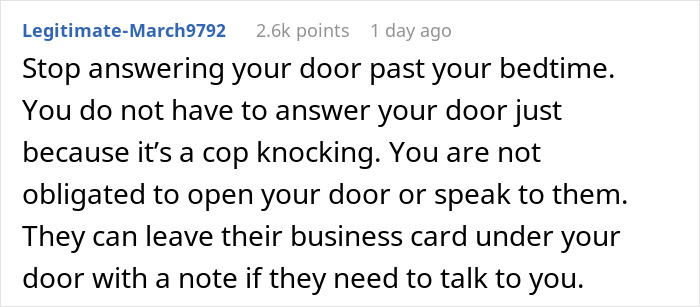 Legitimate-March9792 2.6k points 1 day ago

Stop answering your door past your bedtime. You do not have to answer your door just because it’s a cop knocking. You are not obligated to open your door or speak to them. They can leave their business card under your door with a note if they need to talk to you.